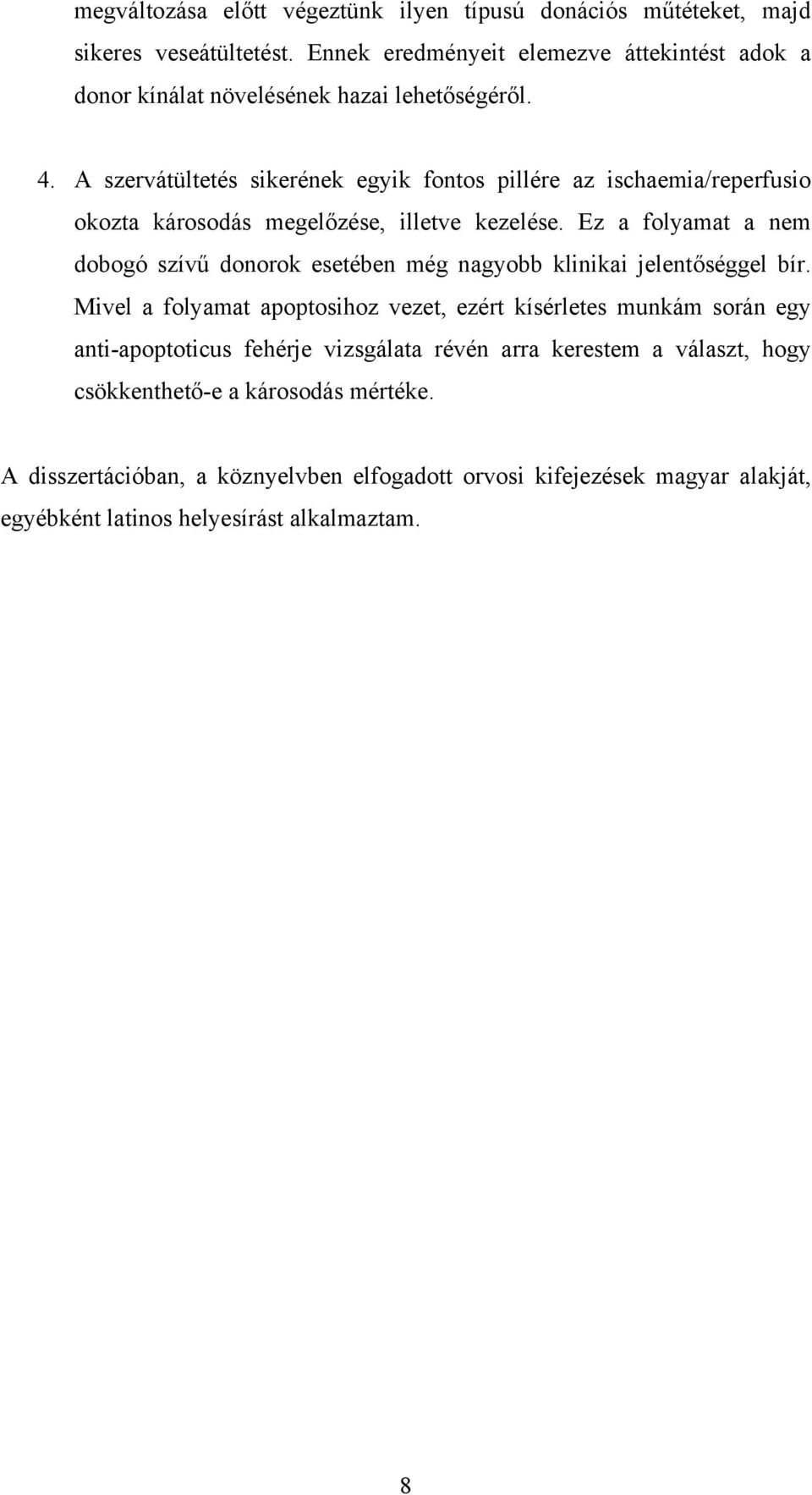 megváltozása előtt végeztünk ilyen típusú donációs műtéteket, majd sikeres veseátültetést. Ennek eredményeit elemezve áttekintést adok a donor kínálat növelésének hazai lehetőségéről.

4. A szervátültetés sikerének egyik fontos pillére az ischaemia/reperfusio okozta károsodás megelőzése, illetve kezelése. Ez a folyamat a nem dobogó szívű donorok esetében még nagyobb klinikai jelentőséggel bír. Mivel a folyamat apoptosihoz vezet, ezért kísérletes munkám során egy anti-apoptoticus fehérje vizsgálata révén arra kerestem a választ, hogy csökkenthető-e a károsodás mértéke.

A disszertációban, a köznyelvben elfogadott orvosi kifejezések magyar alakját, egyébként latinos helyesírást alkalmaztam.

8